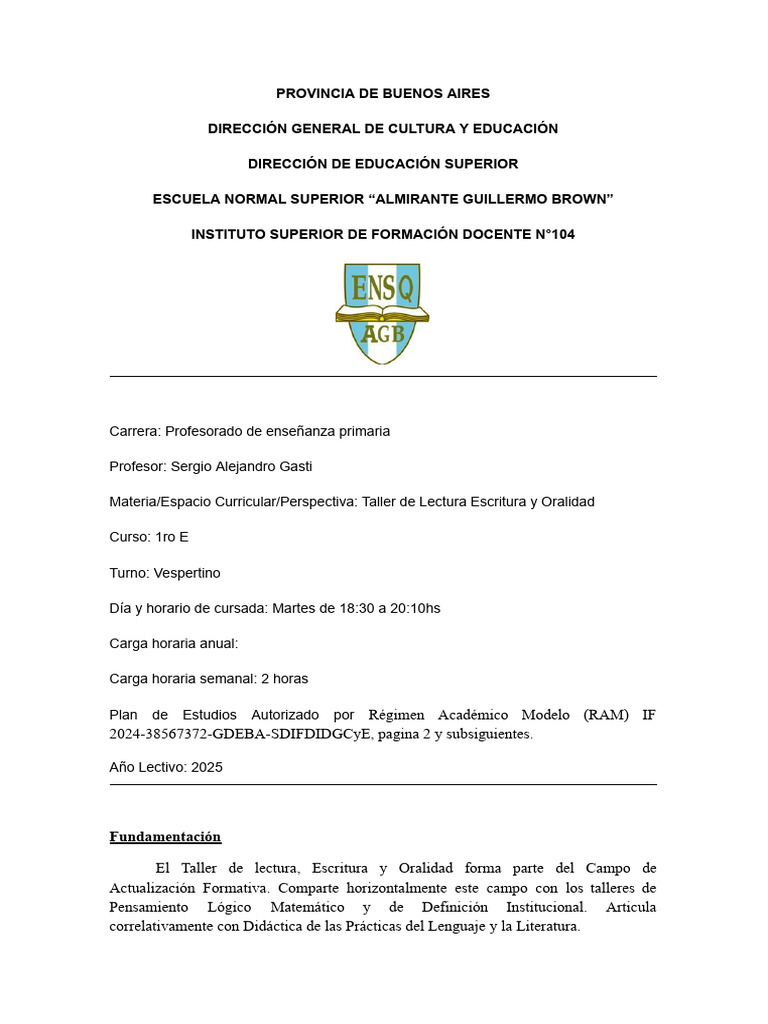 PROVINCIA DE BUENOS AIRES

DIRECCIÓN GENERAL DE CULTURA Y EDUCACIÓN

DIRECCIÓN DE EDUCACIÓN SUPERIOR

ESCUELA NORMAL SUPERIOR “ALMIRANTE GUILLERMO BROWN”

INSTITUTO SUPERIOR DE FORMACIÓN DOCENTE N°104

ENSQ
AGB

Carrera: Profesorado de enseñanza primaria

Profesor: Sergio Alejandro Gasti

Materia/Espacio Curricular/Perspectiva: Taller de Lectura Escritura y Oralidad

Curso: 1ro E

Turno: Vespertino

Día y horario de cursada: Martes de 18:30 a 20:10hs

Carga horaria anual:

Carga horaria semanal: 2 horas

Plan de Estudios Autorizado por Régimen Académico Modelo (RAM) IF 2024-38567372-GDEBA-SDIFDIDGCyE, pagina 2 y subsiguientes.

Año Lectivo: 2025

Fundamentación

El Taller de lectura, Escritura y Oralidad forma parte del Campo de Actualización Formativa. Comparte horizontalmente este campo con los talleres de Pensamiento Lógico Matemático y de Definición Institucional. Articula correlativamente con Didáctica de las Prácticas del Lenguaje y la Literatura.